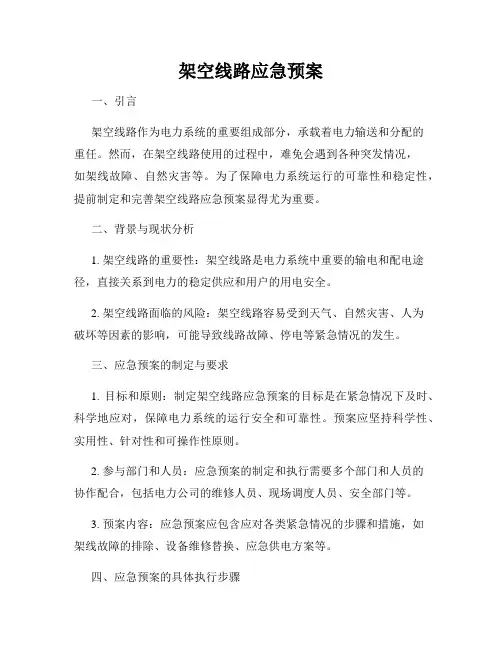 架空线路应急预案

一、引言

架空线路作为电力系统的重要组成部分，承载着电力输送和分配的重任。然而，在架空线路使用的过程中，难免会遇到各种突发情况，如架线故障、自然灾害等。为了保障电力系统运行的可靠性和稳定性，提前制定和完善架空线路应急预案显得尤为重要。

二、背景与现状分析

1. 架空线路的重要性：架空线路是电力系统中重要的输电和配电途径，直接关系到电力的稳定供应和用户的用电安全。

2. 架空线路面临的风险：架空线路容易受到天气、自然灾害、人为破坏等因素的影响，可能导致线路故障、停电等紧急情况的发生。

三、应急预案的制定与要求

1. 目标和原则：制定架空线路应急预案的目标是在紧急情况下及时、科学地应对，保障电力系统的运行安全和可靠性。预案应坚持科学性、实用性、针对性和可操作性原则。

2. 参与部门和人员：应急预案的制定和执行需要多个部门和人员的协作配合，包括电力公司的维修人员、现场调度人员、安全部门等。

3. 预案内容：应急预案应包含应对各类紧急情况的步骤和措施，如架线故障的排除、设备维修替换、应急供电方案等。

四、应急预案的具体执行步骤